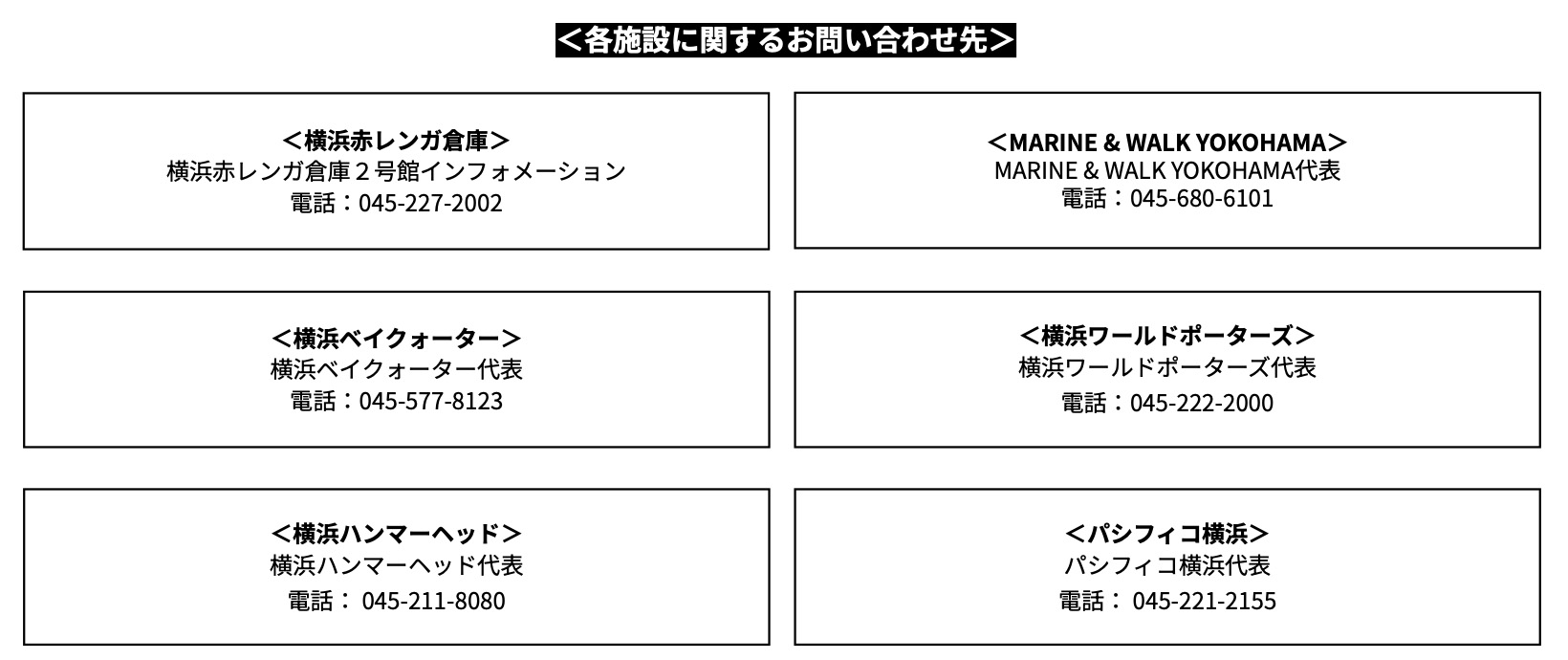 ＜各施設に関するお問い合わせ先＞

＜横浜赤レンガ倉庫＞
横浜赤レンガ倉庫２号館インフォメーション
電話：045-227-2002

＜MARINE & WALK YOKOHAMA＞
MARINE & WALK YOKOHAMA代表
電話：045-680-6101

＜横浜ベイクォーター＞
横浜ベイクォーター代表
電話：045-577-8123

＜横浜ワールドポーターズ＞
横浜ワールドポーターズ代表
電話：045-222-2000

＜横浜ハンマーヘッド＞
横浜ハンマーヘッド代表
電話：045-211-8080

＜パシフィコ横浜＞
パシフィコ横浜代表
電話：045-221-2155